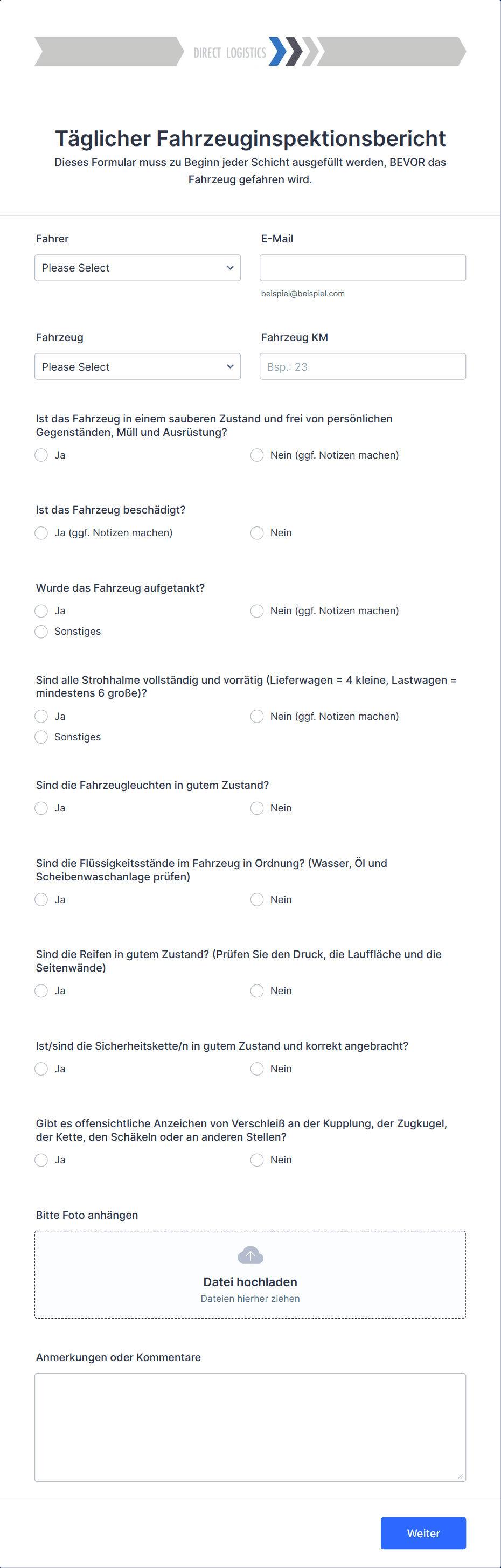 DIRECT LOGISTICS

Täglicher Fahrzeuginspektionsbericht
Dieses Formular muss zu Beginn jeder Schicht ausgefüllt werden, BEVOR das Fahrzeug gefahren wird.

Fahrer
Please Select

E-Mail
beispiel@beispiel.com

Fahrzeug
Please Select

Fahrzeug KM
Bsp.: 23

Ist das Fahrzeug in einem sauberen Zustand und frei von persönlichen Gegenständen, Müll und Ausrüstung?
Ja
Nein (ggf. Notizen machen)

Ist das Fahrzeug beschädigt?
Ja (ggf. Notizen machen)
Nein

Wurde das Fahrzeug aufgetankt?
Ja
Nein (ggf. Notizen machen)
Sonstiges

Sind alle Strohhalme vollständig und vorrätig (Lieferwagen = 4 kleine, Lastwagen = mindestens 6 große)?
Ja
Nein (ggf. Notizen machen)
Sonstiges

Sind die Fahrzeugleuchten in gutem Zustand?
Ja
Nein

Sind die Flüssigkeitsstände im Fahrzeug in Ordnung? (Wasser, Öl und Scheibenwaschanlage prüfen)
Ja
Nein

Sind die Reifen in gutem Zustand? (Prüfen Sie den Druck, die Lauffläche und die Seitenwände)
Ja
Nein

Ist/sind die Sicherheitskette/n in gutem Zustand und korrekt angebracht?
Ja
Nein

Gibt es offensichtliche Anzeichen von Verschleiß an der Kupplung, der Zugkugel, der Kette, den Schäkeln oder an anderen Stellen?
Ja
Nein

Bitte Foto anhängen
Datei hochladen
Dateien hierher ziehen

Anmerkungen oder Kommentare

Weiter